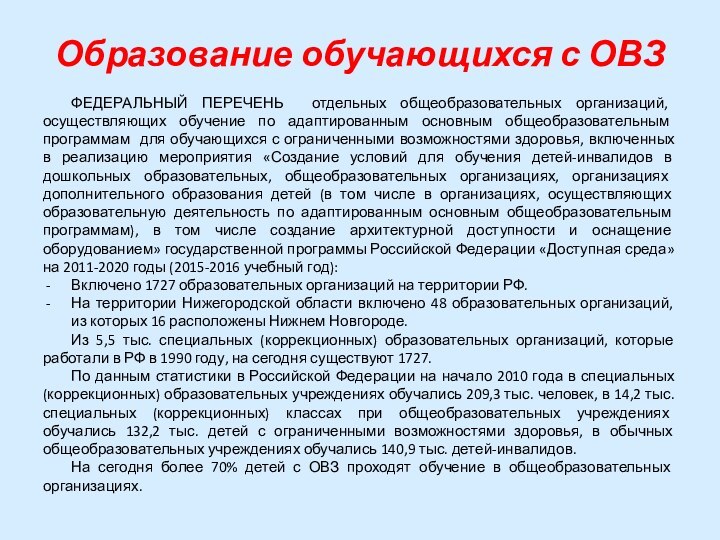 Образование обучающихся с ОВЗ

ФЕДЕРАЛЬНЫЙ ПЕРЕЧЕНЬ отдельных общеобразовательных организаций, осуществляющих обучение по адаптированным основным общеобразовательным программам для обучающихся с ограниченными возможностями здоровья, включенных в реализацию мероприятия «Создание условий для обучения детей-инвалидов в дошкольных образовательных, общеобразовательных организациях, организациях дополнительного образования детей (в том числе в организациях, осуществляющих образовательную деятельность по адаптированным основным общеобразовательным программам), в том числе создание архитектурной доступности и оснащение оборудованием» государственной программы Российской Федерации «Доступная среда» на 2011-2020 годы (2015-2016 учебный год):

- Включено 1727 образовательных организаций на территории РФ.
- На территории Нижегородской области включено 48 образовательных организаций, из которых 16 расположены Нижнем Новгороде.

Из 5,5 тыс. специальных (коррекционных) образовательных организаций, которые работали в РФ в 1990 году, на сегодня существуют 1727.

По данным статистики в Российской Федерации на начало 2010 года в специальных (коррекционных) образовательных учреждениях обучались 209,3 тыс. человек, в 14,2 тыс. специальных (коррекционных) классах при общеобразовательных учреждениях обучались 132,2 тыс. детей с ограниченными возможностями здоровья, в обычных общеобразовательных учреждениях обучались 140,9 тыс. детей-инвалидов.

На сегодня более 70% детей с ОВЗ проходят обучение в общеобразовательных организациях.